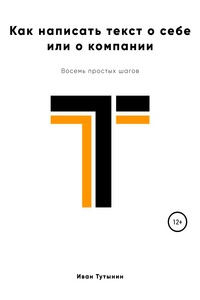 Как написать текст о себе или о компании

Восемь простых шагов

12+

Иван Тутынин